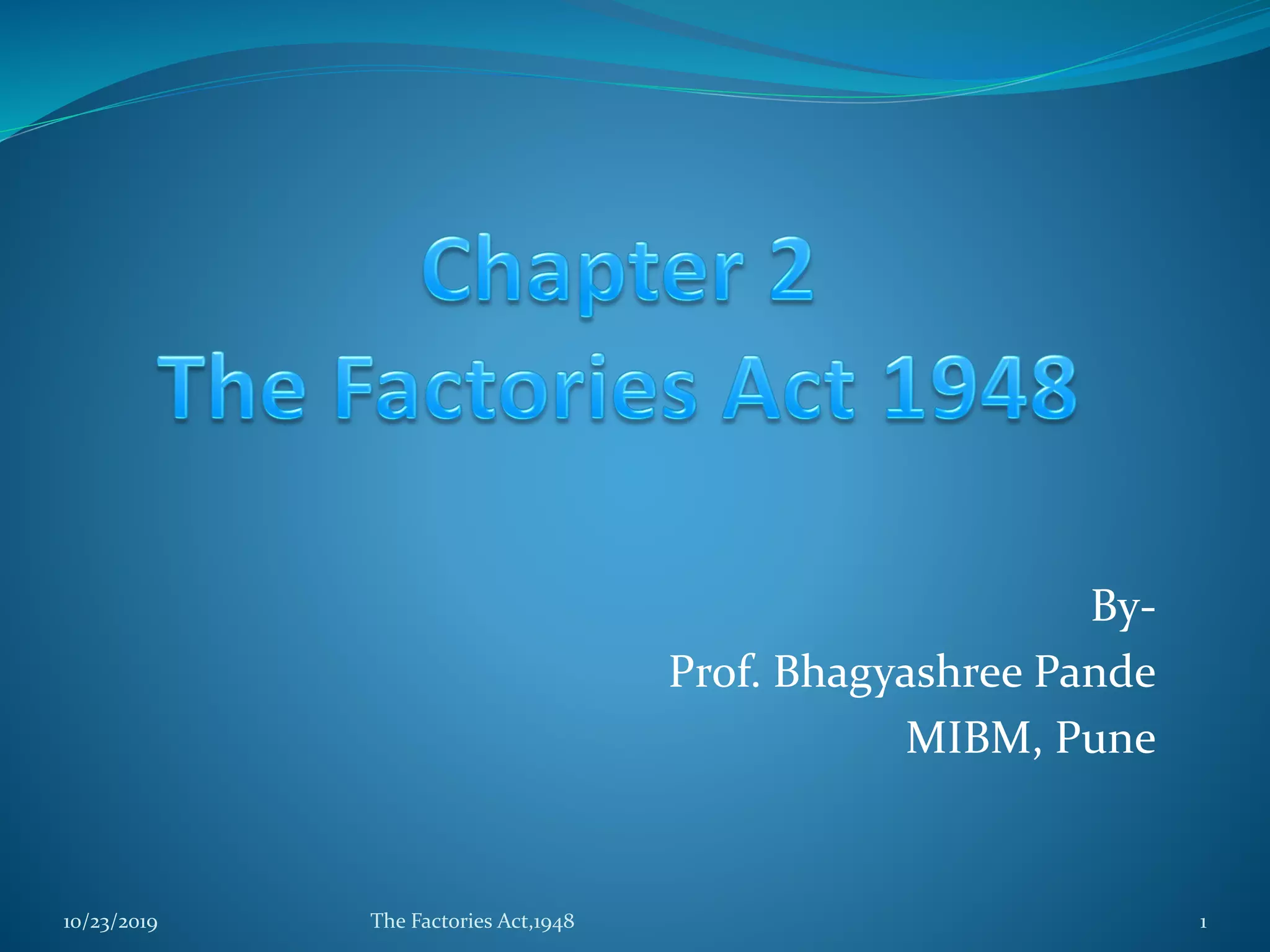 Chapter 2
The Factories Act 1948

By-
Prof. Bhagyashree Pande
MIBM, Pune

10/23/2019 The Factories Act,1948 1